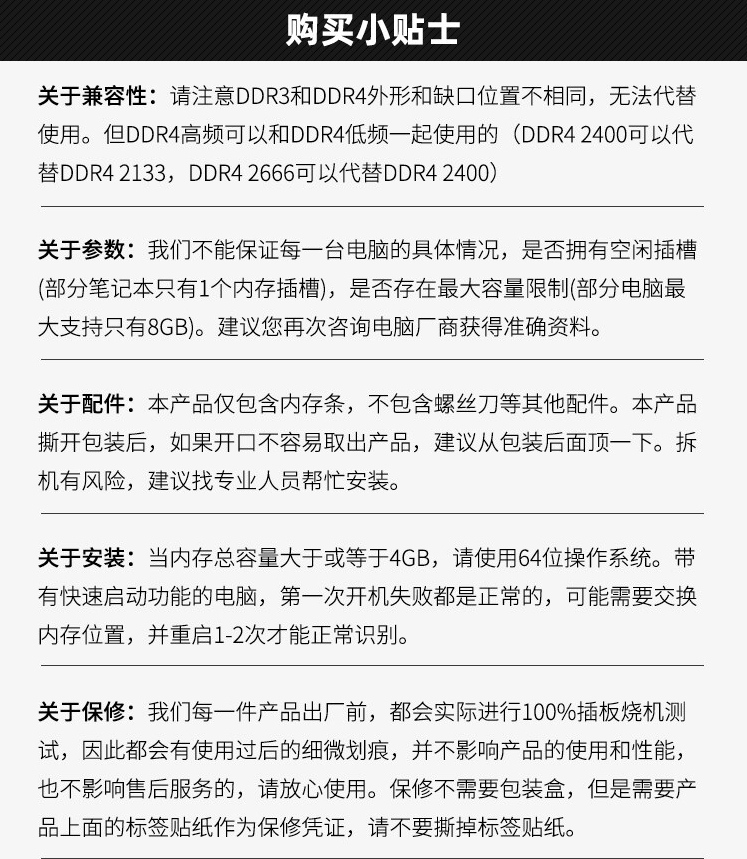 购买小贴士

关于兼容性：请注意DDR3和DDR4外形和缺口位置不相同，无法代替使用。但DDR4高频可以和DDR4低频一起使用的（DDR4 2400可以代替DDR4 2133，DDR4 2666可以代替DDR4 2400）

关于参数：我们不能保证每一台电脑的具体情况，是否拥有空闲插槽(部分笔记本只有1个内存插槽)，是否存在最大容量限制(部分电脑最大支持只有8GB)。建议您再次咨询电脑厂商获得准确资料。

关于配件：本产品仅包含内存条，不包含螺丝刀等其他配件。本产品撕开包装后，如果开口不容易取出产品，建议从包装后面顶一下。拆机有风险，建议找专业人员帮忙安装。

关于安装：当内存总容量大于或等于4GB，请使用64位操作系统。带有快速启动功能的电脑，第一次开机失败都是正常的，可能需要交换内存位置，并重启1-2次才能正常识别。

关于保修：我们每一件产品出厂前，都会实际进行100%插板烧机测试，因此都会有使用过后的细微划痕，并不影响产品的使用和性能，也不影响售后服务的，请放心使用。保修不需要包装盒，但是需要产品上面的标签贴纸作为保修凭证，请不要撕掉标签贴纸。